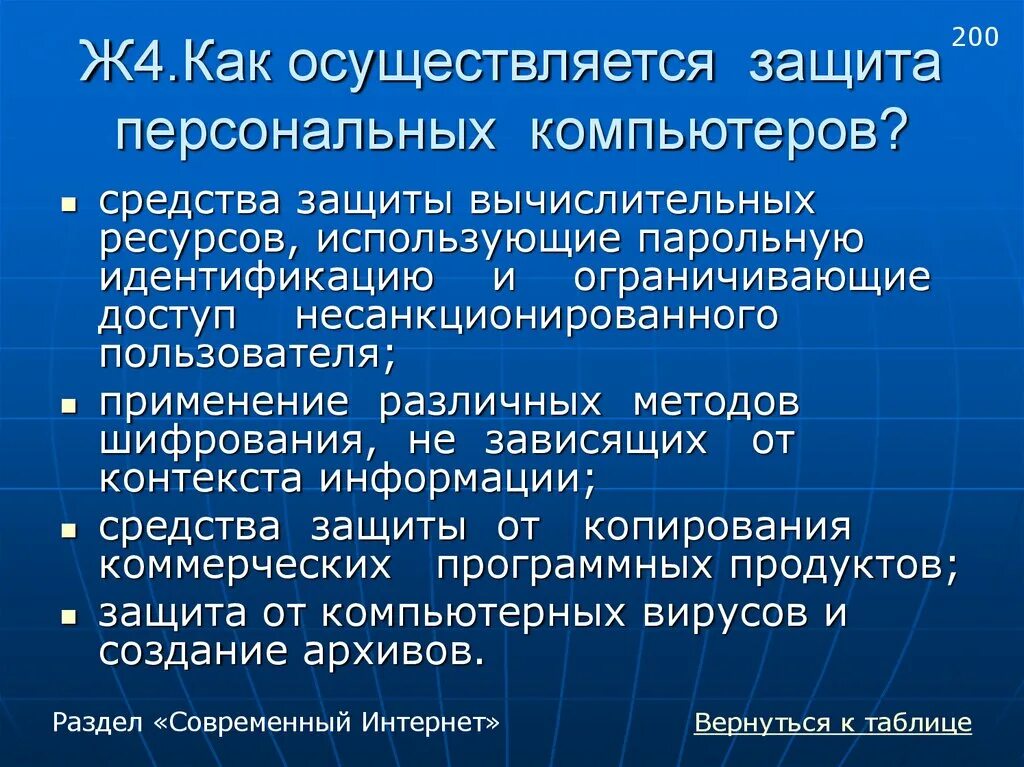 200

Ж4.Как осуществляется защита персональных компьютеров?

- средства защиты вычислительных ресурсов, использующие парольную идентификацию и ограничивающие доступ несанкционированного пользователя;
- применение различных методов шифрования, не зависящих от контекста информации;
- средства защиты от копирования коммерческих программных продуктов;
- защита от компьютерных вирусов и создание архивов.

Раздел «Современный Интернет»

Вернуться к таблице